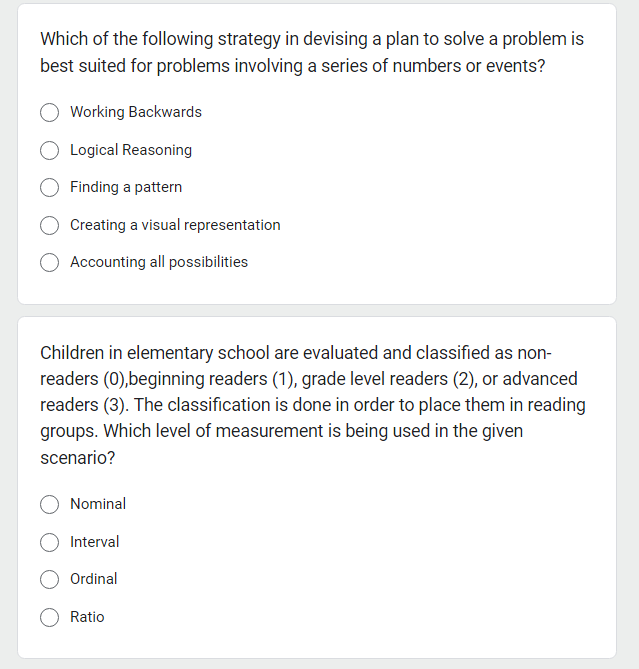 Which of the following strategy in devising a plan to solve a problem is best suited for problems involving a series of numbers or events?

Working Backwards

Logical Reasoning

Finding a pattern

Creating a visual representation

Accounting all possibilities

Children in elementary school are evaluated and classified as non-readers (0),beginning readers (1), grade level readers (2), or advanced readers (3). The classification is done in order to place them in reading groups. Which level of measurement is being used in the given scenario?

Nominal

Interval

Ordinal

Ratio